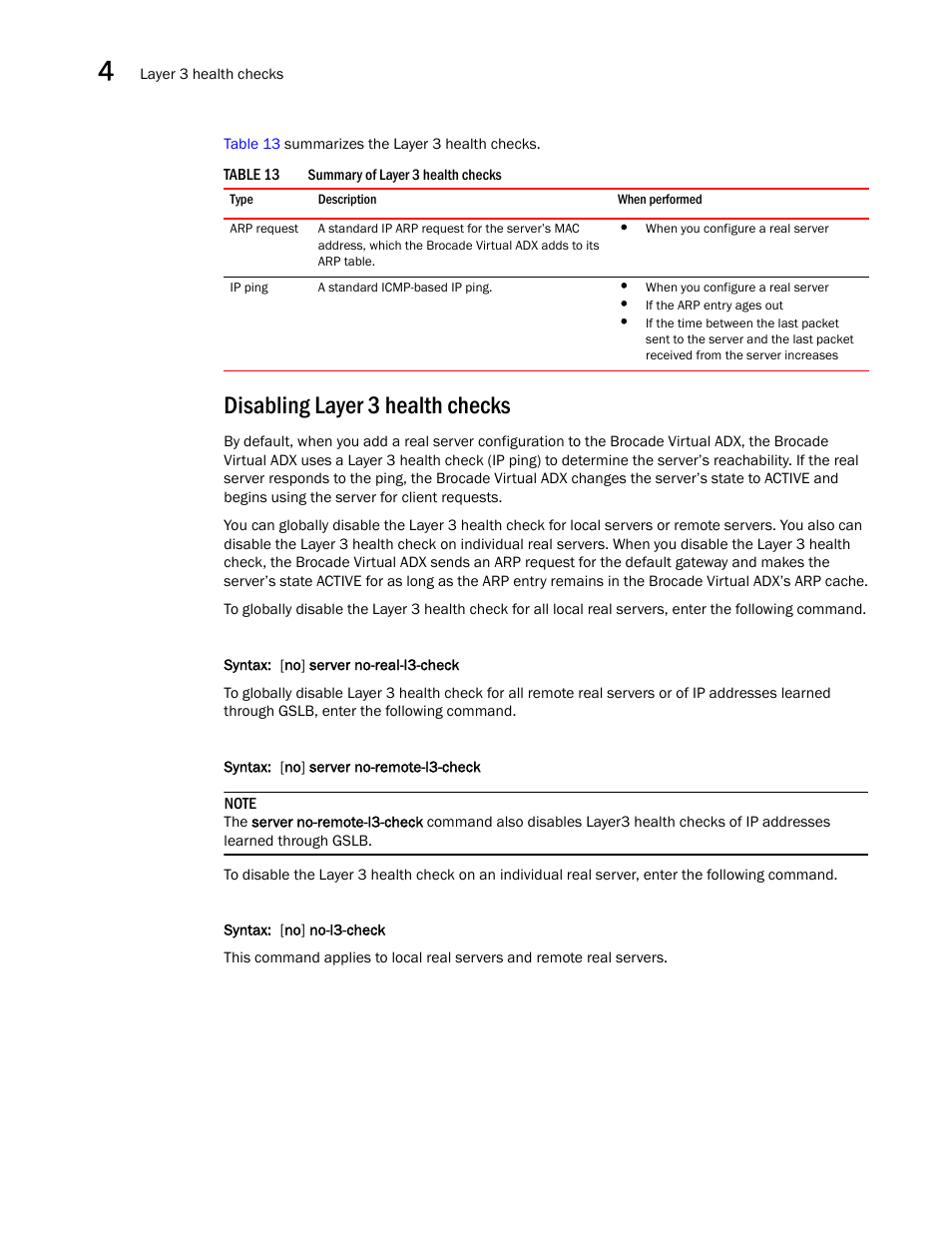 4 Layer 3 health checks

Table 13 summarizes the Layer 3 health checks.

TABLE 13 Summary of Layer 3 health checks

| Type | Description | When performed |
|---|---|---|
| ARP request | A standard IP ARP request for the server's MAC address, which the Brocade Virtual ADX adds to its ARP table. | • When you configure a real server |
| IP ping | A standard ICMP-based IP ping. | • When you configure a real server • If the ARP entry ages out • If the time between the last packet sent to the server and the last packet received from the server increases |

Disabling Layer 3 health checks

By default, when you add a real server configuration to the Brocade Virtual ADX, the Brocade Virtual ADX uses a Layer 3 health check (IP ping) to determine the server's reachability. If the real server responds to the ping, the Brocade Virtual ADX changes the server's state to ACTIVE and begins using the server for client requests.

You can globally disable the Layer 3 health check for local servers or remote servers. You also can disable the Layer 3 health check on individual real servers. When you disable the Layer 3 health check, the Brocade Virtual ADX sends an ARP request for the default gateway and makes the server's state ACTIVE for as long as the ARP entry remains in the Brocade Virtual ADX's ARP cache.

To globally disable the Layer 3 health check for all local real servers, enter the following command.

Syntax: [no] server no-real-l3-check

To globally disable Layer 3 health check for all remote real servers or of IP addresses learned through GSLB, enter the following command.

Syntax: [no] server no-remote-l3-check

NOTE
The server no-remote-l3-check command also disables Layer3 health checks of IP addresses learned through GSLB.

To disable the Layer 3 health check on an individual real server, enter the following command.

Syntax: [no] no-l3-check

This command applies to local real servers and remote real servers.